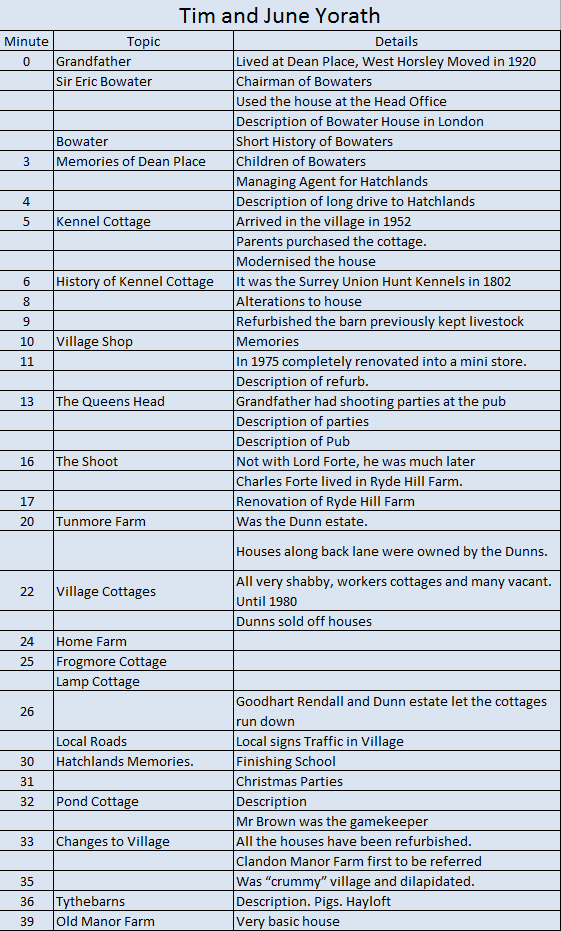 Tim and June Yorath

| Minute | Topic | Details |
|---|---|---|
| 0 | Grandfather | Lived at Dean Place, West Horsley Moved in 1920 |
| | Sir Eric Bowater | Chairman of Bowaters |
| | | Used the house at the Head Office |
| | | Description of Bowater House in London |
| | Bowater | Short History of Bowaters |
| 3 | Memories of Dean Place | Children of Bowaters |
| | | Managing Agent for Hatchlands |
| 4 | | Description of long drive to Hatchlands |
| 5 | Kennel Cottage | Arrived in the village in 1952 |
| | | Parents purchased the cottage. |
| | | Modernised the house |
| 6 | History of Kennel Cottage | It was the Surrey Union Hunt Kennels in 1802 |
| 8 | | Alterations to house |
| 9 | | Refurbished the barn previously kept livestock |
| 10 | Village Shop | Memories |
| 11 | | In 1975 completely renovated into a mini store. |
| | | Description of refurb. |
| 13 | The Queens Head | Grandfather had shooting parties at the pub |
| | | Description of parties |
| | | Description of Pub |
| 16 | The Shoot | Not with Lord Forte, he was much later |
| | | Charles Forte lived in Ryde Hill Farm. |
| 17 | | Renovation of Ryde Hill Farm |
| 20 | Tunmore Farm | Was the Dunn estate. |
| | | Houses along back lane were owned by the Dunns. |
| 22 | Village Cottages | All very shabby, workers cottages and many vacant. Until 1980 |
| | | Dunns sold off houses |
| 24 | Home Farm | |
| 25 | Frogmore Cottage | |
| | Lamp Cottage | |
| 26 | | Goodhart Rendall and Dunn estate let the cottages run down |
| | Local Roads | Local signs Traffic in Village |
| 30 | Hatchlands Memories. | Finishing School |
| 31 | | Christmas Parties |
| 32 | Pond Cottage | Description |
| | | Mr Brown was the gamekeeper |
| 33 | Changes to Village | All the houses have been refurbished. |
| | | Clandon Manor Farm first to be referred |
| 35 | | Was “crummy” village and dilapidated. |
| 36 | Tythebarns | Description. Pigs. Hayloft |
| 39 | Old Manor Farm | Very basic house |